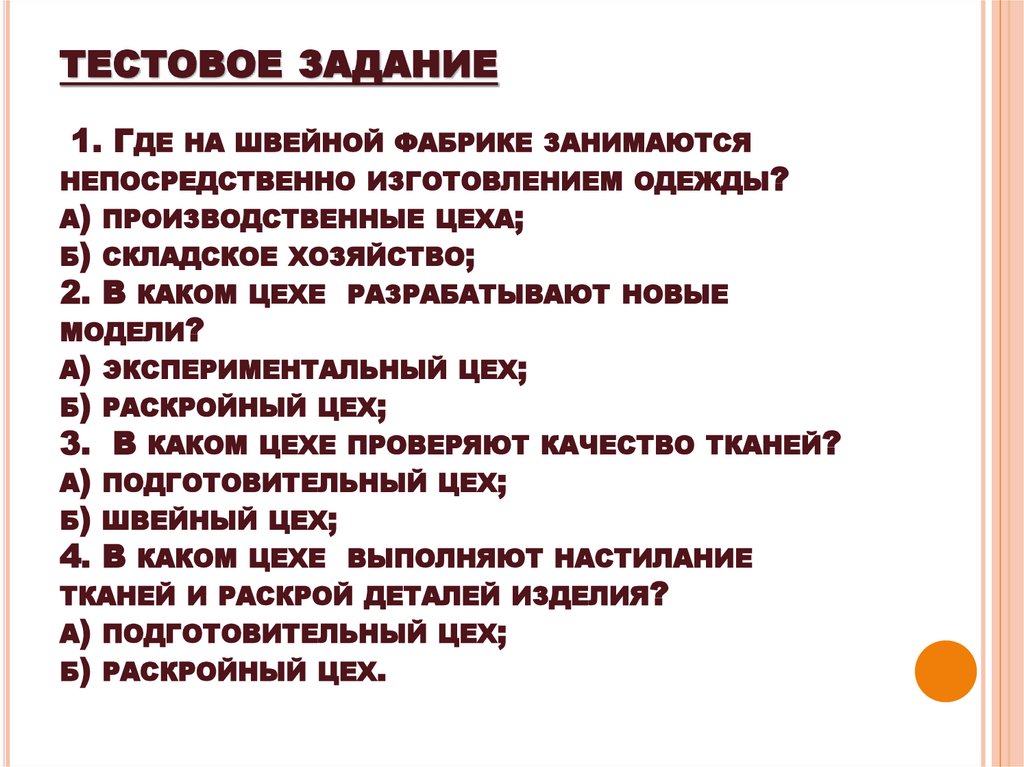 ТЕСТОВОЕ ЗАДАНИЕ

1. Где на швейной фабрике занимаются непосредственно изготовлением одежды?
а) производственные цеха;
б) складское хозяйство;
2. В каком цехе разрабатывают новые модели?
а) экспериментальный цех;
б) раскройный цех;
3. В каком цехе проверяют качество тканей?
а) подготовительный цех;
б) швейный цех;
4. В каком цехе выполняют настилание тканей и раскрой деталей изделия?
а) подготовительный цех;
б) раскройный цех.